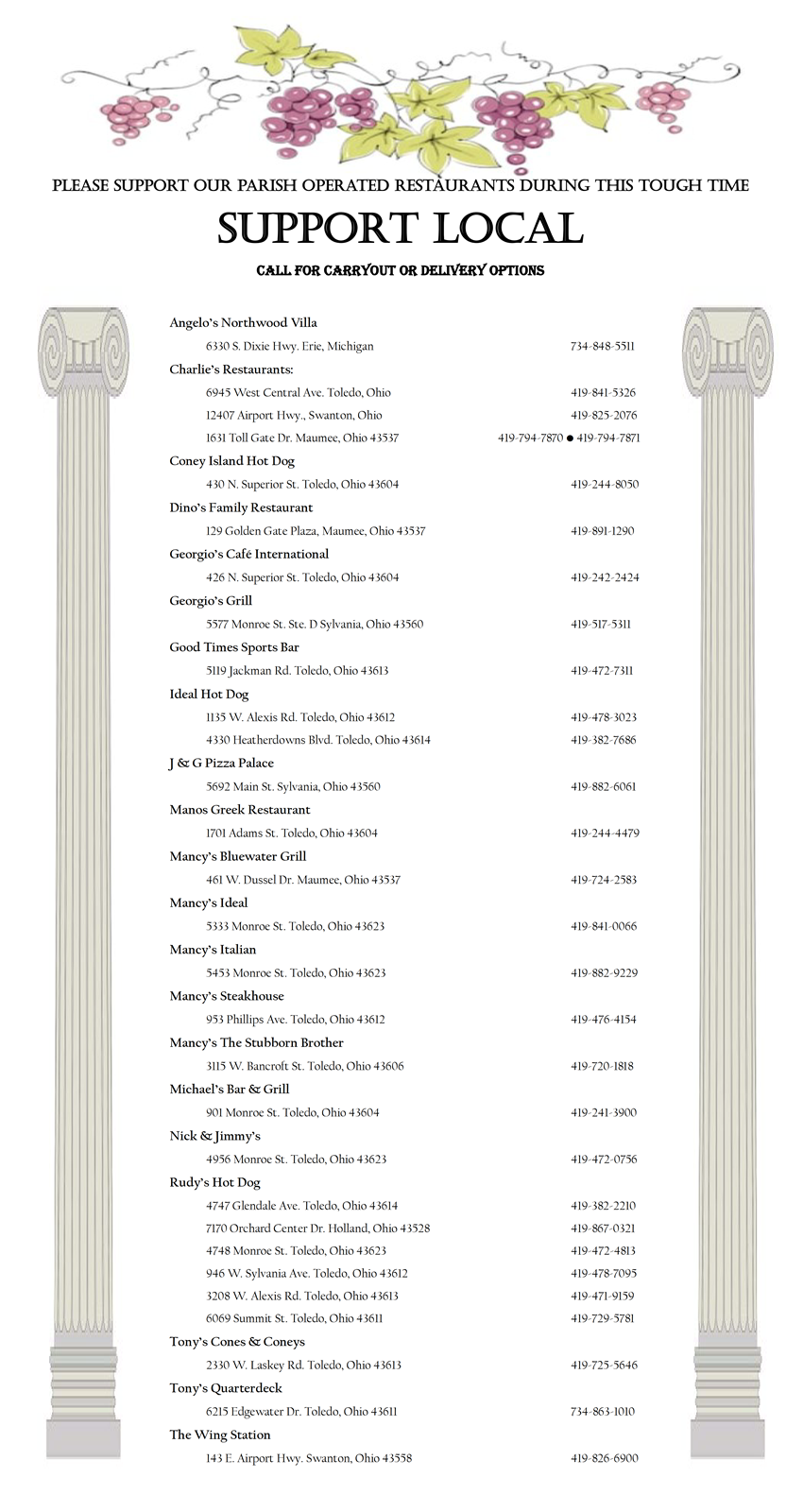 PLEASE SUPPORT OUR PARISH OPERATED RESTAURANTS DURING THIS TOUGH TIME

SUPPORT LOCAL

CALL FOR CARRYOUT OR DELIVERY OPTIONS

Angelo's Northwood Villa
6330 S. Dixie Hwy. Erie, Michigan 734-848-5511

Charlie's Restaurants:
6945 West Central Ave. Toledo, Ohio 419-841-5326
12407 Airport Hwy., Swanton, Ohio 419-825-2076
1631 Toll Gate Dr. Maumee, Ohio 43537 419-794-7870 ● 419-794-7871

Coney Island Hot Dog
430 N. Superior St. Toledo, Ohio 43604 419-244-8050

Dino's Family Restaurant
129 Golden Gate Plaza, Maumee, Ohio 43537 419-891-1290

Georgio's Café International
426 N. Superior St. Toledo, Ohio 43604 419-242-2424

Georgio's Grill
5577 Monroe St. Ste. D Sylvania, Ohio 43560 419-517-5311

Good Times Sports Bar
5119 Jackman Rd. Toledo, Ohio 43613 419-472-7311

Ideal Hot Dog
1135 W. Alexis Rd. Toledo, Ohio 43612 419-478-3023
4330 Heatherdowns Blvd. Toledo, Ohio 43614 419-382-7686

J & G Pizza Palace
5692 Main St. Sylvania, Ohio 43560 419-882-6061

Manos Greek Restaurant
1701 Adams St. Toledo, Ohio 43604 419-244-4479

Mancy's Bluewater Grill
461 W. Dussel Dr. Maumee, Ohio 43537 419-724-2583

Mancy's Ideal
5333 Monroe St. Toledo, Ohio 43623 419-841-0066

Mancy's Italian
5453 Monroe St. Toledo, Ohio 43623 419-882-9229

Mancy's Steakhouse
953 Phillips Ave. Toledo, Ohio 43612 419-476-4154

Mancy's The Stubborn Brother
3115 W. Bancroft St. Toledo, Ohio 43606 419-720-1818

Michael's Bar & Grill
901 Monroe St. Toledo, Ohio 43604 419-241-3900

Nick & Jimmy's
4956 Monroe St. Toledo, Ohio 43623 419-472-0756

Rudy's Hot Dog
4747 Glendale Ave. Toledo, Ohio 43614 419-382-2210
7170 Orchard Center Dr. Holland, Ohio 43528 419-867-0321
4748 Monroe St. Toledo, Ohio 43623 419-472-4813
946 W. Sylvania Ave. Toledo, Ohio 43612 419-478-7095
3208 W. Alexis Rd. Toledo, Ohio 43613 419-471-9159
6069 Summit St. Toledo, Ohio 43611 419-729-5781

Tony's Cones & Coneys
2330 W. Laskey Rd. Toledo, Ohio 43613 419-725-5646

Tony's Quarterdeck
6215 Edgewater Dr. Toledo, Ohio 43611 734-863-1010

The Wing Station
143 E. Airport Hwy. Swanton, Ohio 43558 419-826-6900